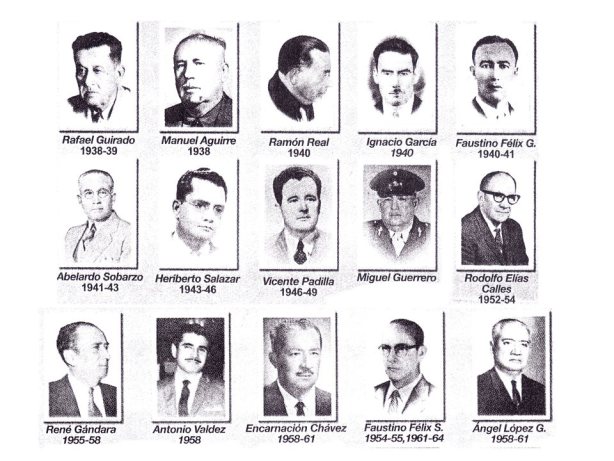 Rafael Guirado
1938-39

Manuel Aguirre
1938

Ramón Real
1940

Ignacio García
1940

Faustino Félix G.
1940-41

Abelardo Sobarzo
1941-43

Heriberto Salazar
1943-46

Vicente Padilla
1946-49

Miguel Guerrero

Rodolfo Elías
Calles
1952-54

René Gándara
1955-58

Antonio Valdez
1958

Encarnación Chávez
1958-61

Faustino Félix S.
1954-55,1961-64

Ángel López G.
1958-61